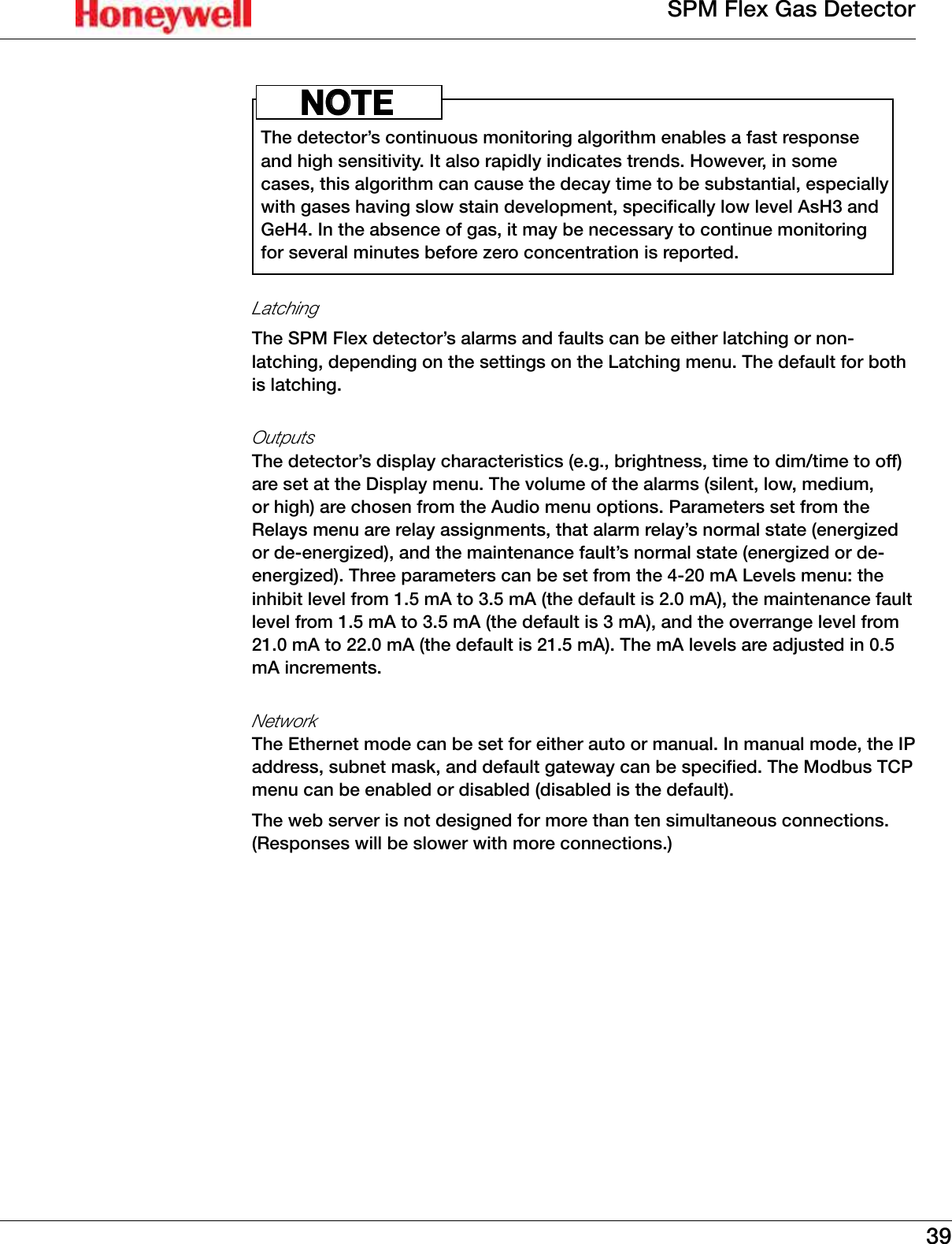 Honeywell

SPM Flex Gas Detector

NOTE

The detector's continuous monitoring algorithm enables a fast response and high sensitivity. It also rapidly indicates trends. However, in some cases, this algorithm can cause the decay time to be substantial, especially with gases having slow stain development, specifically low level AsH3 and GeH4. In the absence of gas, it may be necessary to continue monitoring for several minutes before zero concentration is reported.

Latching

The SPM Flex detector's alarms and faults can be either latching or non-latching, depending on the settings on the Latching menu. The default for both is latching.

Outputs

The detector's display characteristics (e.g., brightness, time to dim/time to off) are set at the Display menu. The volume of the alarms (silent, low, medium, or high) are chosen from the Audio menu options. Parameters set from the Relays menu are relay assignments, that alarm relay's normal state (energized or de-energized), and the maintenance fault's normal state (energized or de-energized). Three parameters can be set from the 4-20 mA Levels menu: the inhibit level from 1.5 mA to 3.5 mA (the default is 2.0 mA), the maintenance fault level from 1.5 mA to 3.5 mA (the default is 3 mA), and the overrange level from 21.0 mA to 22.0 mA (the default is 21.5 mA). The mA levels are adjusted in 0.5 mA increments.

Network

The Ethernet mode can be set for either auto or manual. In manual mode, the IP address, subnet mask, and default gateway can be specified. The Modbus TCP menu can be enabled or disabled (disabled is the default).

The web server is not designed for more than ten simultaneous connections. (Responses will be slower with more connections.)

39